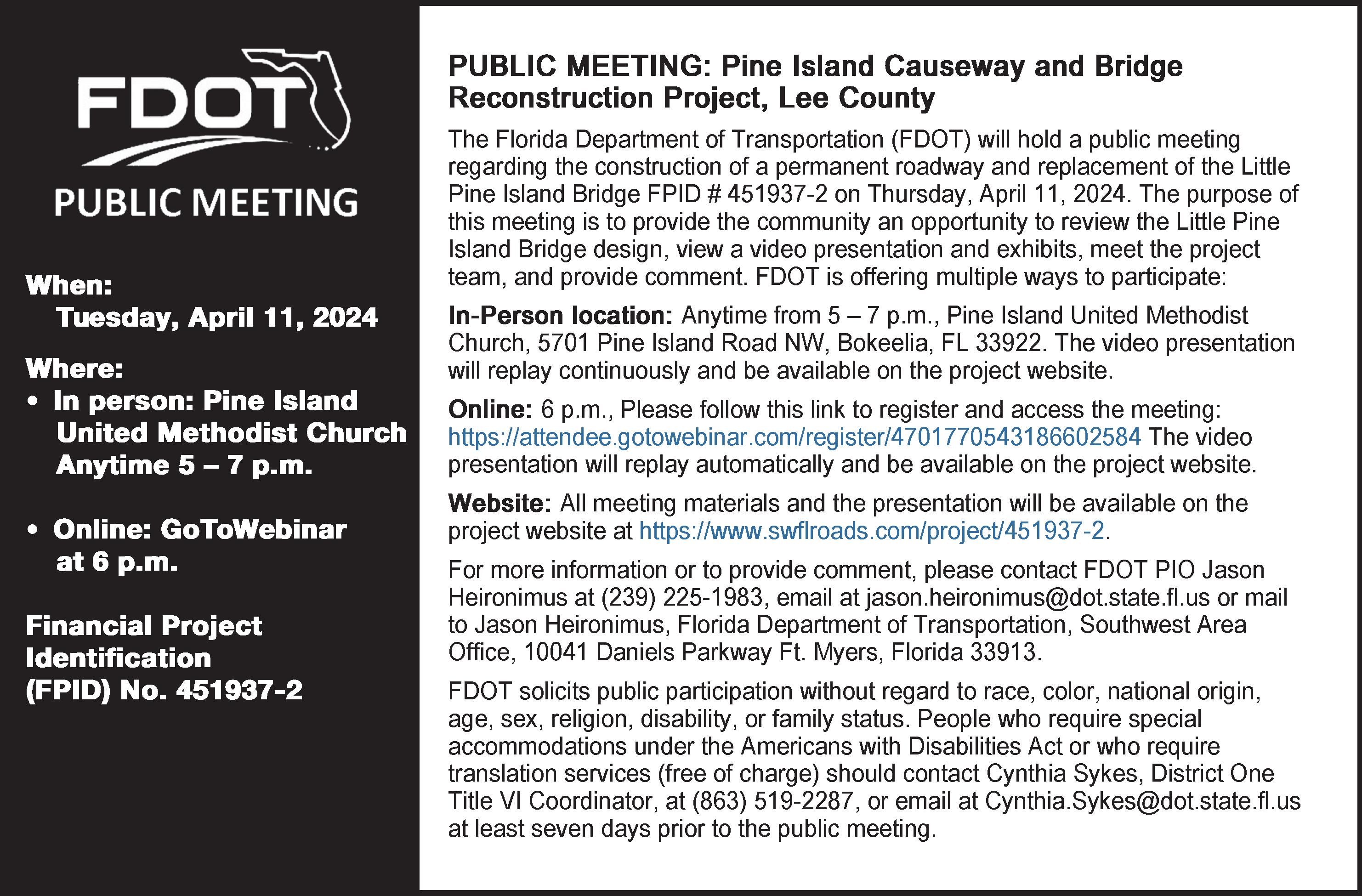 FDOT

PUBLIC MEETING

When:
Tuesday, April 11, 2024

Where:
• In person: Pine Island United Methodist Church Anytime 5 – 7 p.m.

• Online: GoToWebinar at 6 p.m.

Financial Project Identification (FPID) No. 451937-2

PUBLIC MEETING: Pine Island Causeway and Bridge Reconstruction Project, Lee County

The Florida Department of Transportation (FDOT) will hold a public meeting regarding the construction of a permanent roadway and replacement of the Little Pine Island Bridge FPID # 451937-2 on Thursday, April 11, 2024. The purpose of this meeting is to provide the community an opportunity to review the Little Pine Island Bridge design, view a video presentation and exhibits, meet the project team, and provide comment. FDOT is offering multiple ways to participate:

In-Person location: Anytime from 5 – 7 p.m., Pine Island United Methodist Church, 5701 Pine Island Road NW, Bokeelia, FL 33922. The video presentation will replay continuously and be available on the project website.

Online: 6 p.m., Please follow this link to register and access the meeting: https://attendee.gotowebinar.com/register/4701770543186602584 The video presentation will replay automatically and be available on the project website.

Website: All meeting materials and the presentation will be available on the project website at https://www.swflroads.com/project/451937-2.

For more information or to provide comment, please contact FDOT PIO Jason Heironimus at (239) 225-1983, email at jason.heironimus@dot.state.fl.us or mail to Jason Heironimus, Florida Department of Transportation, Southwest Area Office, 10041 Daniels Parkway Ft. Myers, Florida 33913.

FDOT solicits public participation without regard to race, color, national origin, age, sex, religion, disability, or family status. People who require special accommodations under the Americans with Disabilities Act or who require translation services (free of charge) should contact Cynthia Sykes, District One Title VI Coordinator, at (863) 519-2287, or email at Cynthia.Sykes@dot.state.fl.us at least seven days prior to the public meeting.